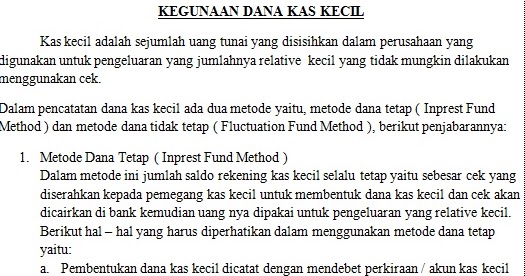 KEGUNAAN DANA KAS KECIL

Kas kecil adalah sejumlah uang tunai yang disisihkan dalam perusahaan yang digunakan untuk pengeluaran yang jumlahnya relative kecil yang tidak mungkin dilakukan menggunakan cek.

Dalam pencatatan dana kas kecil ada dua metode yaitu, metode dana tetap ( Inprest Fund Method ) dan metode dana tidak tetap ( Fluctuation Fund Method ), berikut penjabarannya:

1. Metode Dana Tetap ( Inprest Fund Method )
Dalam metode ini jumlah saldo rekening kas kecil selalu tetap yaitu sebesar cek yang diserahkan kepada pemegang kas kecil untuk membentuk dana kas kecil dan cek akan dicairkan di bank kemudian uang nya dipakai untuk pengeluaran yang relative kecil. Berikut hal – hal yang harus diperhatikan dalam menggunakan metode dana tetap yaitu:
a. Pembentukan dana kas kecil dicatat dengan mendebet perkiraan / akun kas kecil